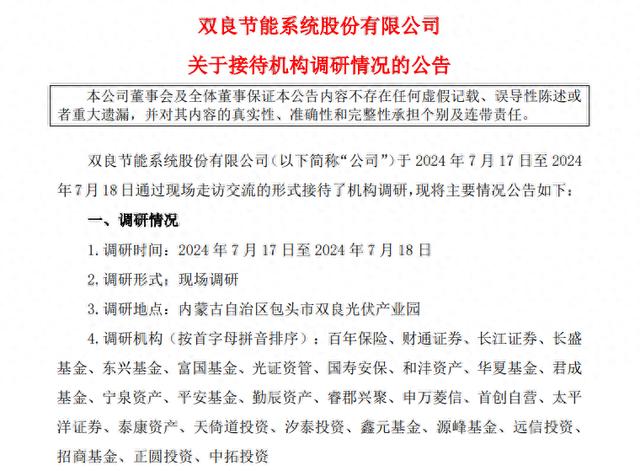 双良节能系统股份有限公司

关于接待机构调研情况的公告

本公司董事会及全体董事保证本公告内容不存在任何虚假记载、误导性陈述或者重大遗漏，并对其内容的真实性、准确性和完整性承担个别及连带责任。

双良节能系统股份有限公司（以下简称“公司”）于 2024 年 7 月 17 日至 2024 年 7 月 18 日通过现场走访交流的形式接待了机构调研，现将主要情况公告如下：

一、调研情况

1. 调研时间：2024 年 7 月 17 日至 2024 年 7 月 18 日

2. 调研形式：现场调研

3. 调研地点：内蒙古自治区包头市双良光伏产业园

4. 调研机构（按首字母拼音排序）：百年保险、财通证券、长江证券、长盛基金、东兴基金、富国基金、光证资管、国寿安保、和沣资产、华夏基金、君成基金、宁泉资产、平安基金、勤辰资产、睿郡兴聚、申万菱信、首创自营、太平洋证券、泰康资产、天倚道投资、汐泰投资、鑫元基金、源峰基金、远信投资、招商基金、正圆投资、中拓投资